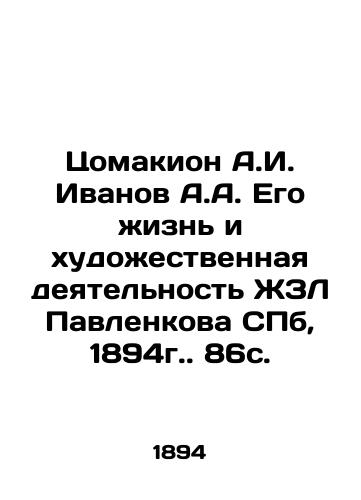 Цомакион А.И. Иванов А.А. Его жизнь и художественная деятельность ЖЗЛ Павленкова СПб, 1894г.. 86с.

1894